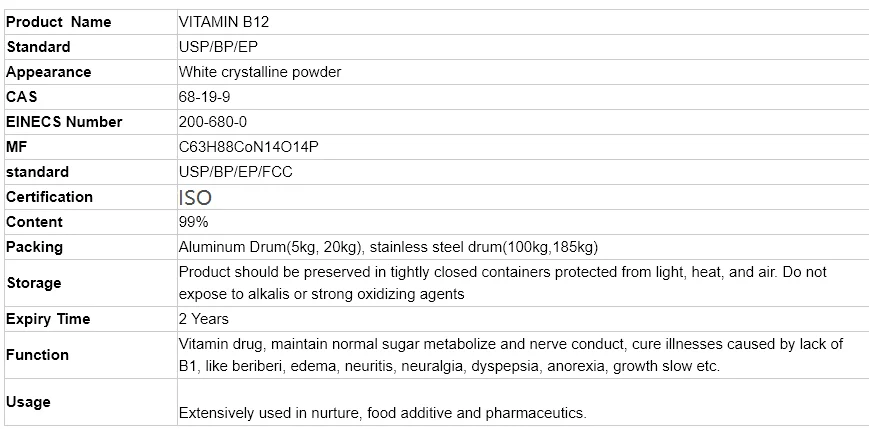 | Product Name | VITAMIN B12 |
|---|---|
| Standard | USP/BP/EP |
| Appearance | White crystalline powder |
| CAS | 68-19-9 |
| EINECS Number | 200-680-0 |
| MF | C63H88CoN14O14P |
| standard | USP/BP/EP/FCC |
| Certification | ISO |
| Content | 99% |
| Packing | Aluminum Drum(5kg, 20kg), stainless steel drum(100kg,185kg) |
| Storage | Product should be preserved in tightly closed containers protected from light, heat, and air. Do not expose to alkalis or strong oxidizing agents |
| Expiry Time | 2 Years |
| Function | Vitamin drug, maintain normal sugar metabolize and nerve conduct, cure illnesses caused by lack of B1, like beriberi, edema, neuritis, neuralgia, dyspepsia, anorexia, growth slow etc. |
| Usage | Extensively used in nurture, food additive and pharmaceutics. |